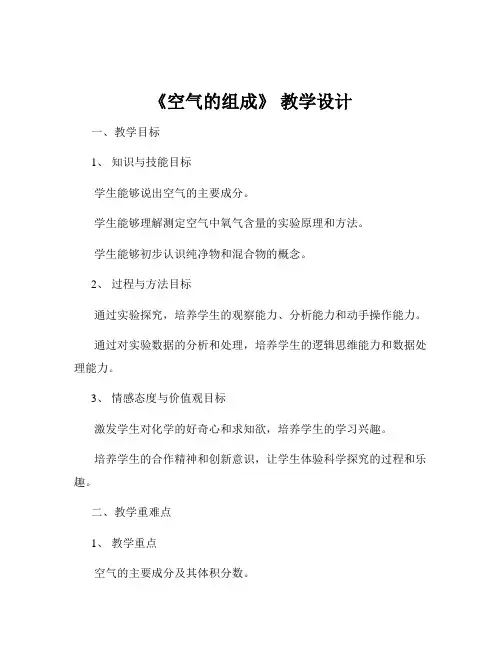 《空气的组成》 教学设计

一、教学目标

1、 知识与技能目标

学生能够说出空气的主要成分。

学生能够理解测定空气中氧气含量的实验原理和方法。

学生能够初步认识纯净物和混合物的概念。

2、 过程与方法目标

通过实验探究，培养学生的观察能力、分析能力和动手操作能力。

通过对实验数据的分析和处理，培养学生的逻辑思维能力和数据处理能力。

3、 情感态度与价值观目标

激发学生对化学的好奇心和求知欲，培养学生的学习兴趣。

培养学生的合作精神和创新意识，让学生体验科学探究的过程和乐趣。

二、教学重难点

1、 教学重点

空气的主要成分及其体积分数。